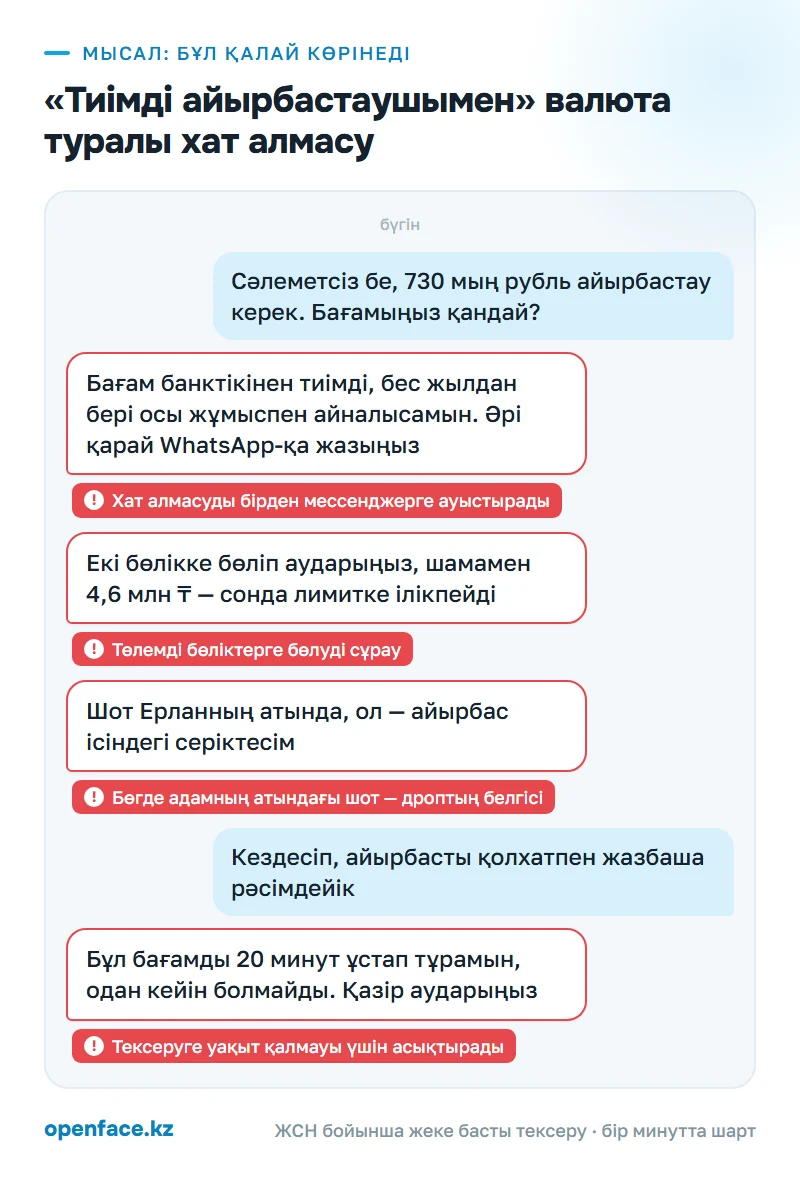 МЫСАЛ: БҰЛ ҚАЛАЙ КӨРІНЕДІ

«Тиімді айырбастаушымен» валюта туралы хат алмасу

бүгін

Сәлеметсіз бе, 730 мың рубль айырбастау керек. Бағамыңыз қандай?

Бағам банктікінен тиімді, бес жылдан бері осы жұмыспен айналысамын. Әрі қарай WhatsApp-қа жазыңыз

! Хат алмасуды бірден мессенджерге ауыстырады

Екі бөлікке бөліп аударыңыз, шамамен 4,6 млн ₸ — сонда лимитке ілікпейді

! Төлемді бөліктерге бөлуді сұрау

Шот Ерланның атында, ол — айырбас ісіндегі серіктесім

! Бөгде адамның атындағы шот — дроптың белгісі

Кездесіп, айырбасты қолхатпен жазбаша рәсімдейік

Бұл бағамды 20 минут ұстап тұрамын, одан кейін болмайды. Қазір аударыңыз

! Тексеруге уақыт қалмауы үшін асықтырады

openface.kz

ЖСН бойынша жеке басты тексеру · бір минутта шарт